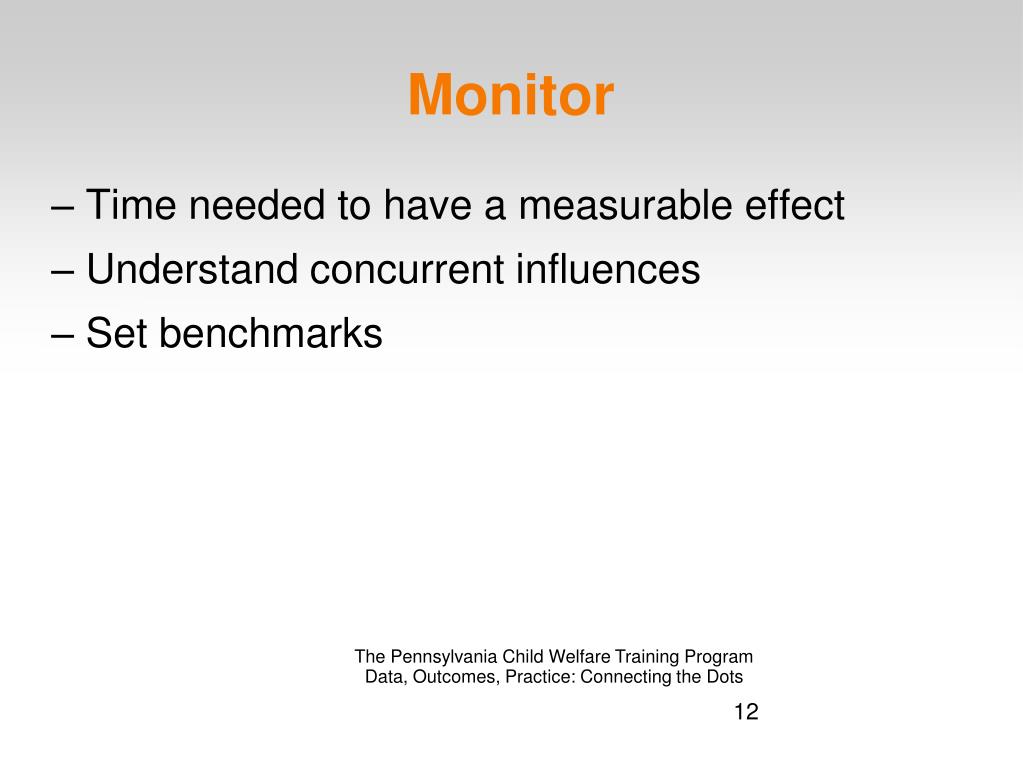 Monitor

– Time needed to have a measurable effect
– Understand concurrent influences
– Set benchmarks

The Pennsylvania Child Welfare Training Program
Data, Outcomes, Practice: Connecting the Dots

12